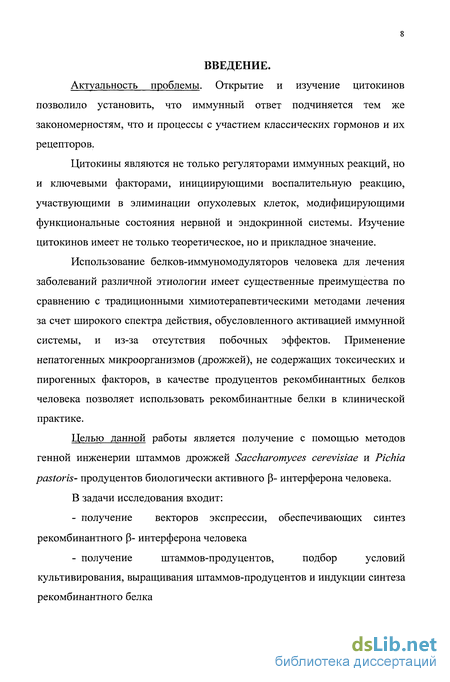 8

ВВЕДЕНИЕ.

Актуальность проблемы. Открытие и изучение цитокинов позволило установить, что иммунный ответ подчиняется тем же закономерностям, что и процессы с участием классических гормонов и их рецепторов.

Цитокины являются не только регуляторами иммунных реакций, но и ключевыми факторами, инициирующими воспалительную реакцию, участвующими в элиминации опухолевых клеток, модифицирующими функциональные состояния нервной и эндокринной системы. Изучение цитокинов имеет не только теоретическое, но и прикладное значение.

Использование белков-иммуномодуляторов человека для лечения заболеваний различной этиологии имеет существенные преимущества по сравнению с традиционными химиотерапевтическими методами лечения за счет широкого спектра действия, обусловленного активацией иммунной системы, и из-за отсутствия побочных эффектов. Применение непатогенных микроорганизмов (дрожжей), не содержащих токсических и пирогенных факторов, в качестве продуцентов рекомбинантных белков человека позволяет использовать рекомбинантные белки в клинической практике.

Целью данной работы является получение с помощью методов генной инженерии штаммов дрожжей Saccharomyces cerevisiae и Pichia pastoris- продуцентов биологически активного β- интерферона человека.

В задачи исследования входит:

- получение векторов экспрессии, обеспечивающих синтез рекомбинантного β- интерферона человека

- получение штаммов-продуцентов, подбор условий культивирования, выращивания штаммов-продуцентов и индукции синтеза рекомбинантного белка

dsLib.net
библиотека диссертаций